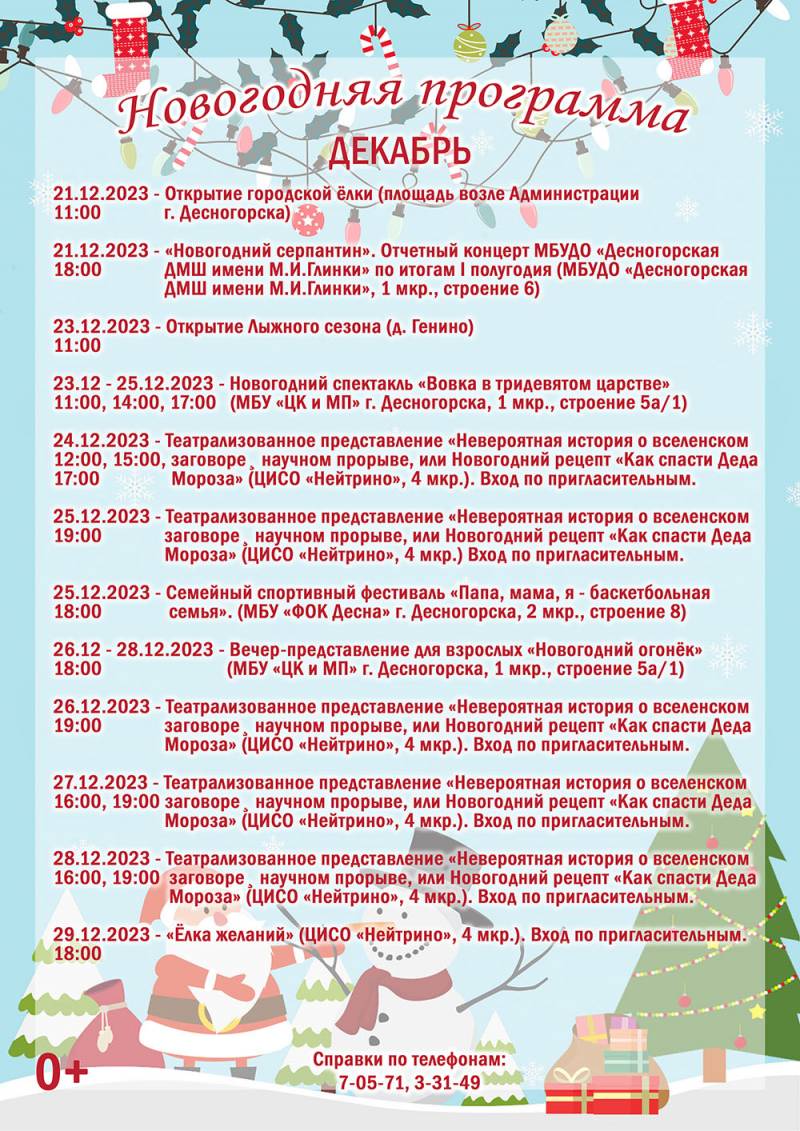 Новогодняя программа
ДЕКАБРЬ

21.12.2023 - Открытие городской ёлки (площадь возле Администрации
11:00 г. Десногорска)

21.12.2023 - «Новогодний серпантин». Отчетный концерт МБУДО «Десногорская
18:00 ДМШ имени М.И.Глинки» по итогам I полугодия (МБУДО «Десногорская ДМШ имени М.И.Глинки», 1 мкр., строение 6)

23.12.2023 - Открытие Лыжного сезона (д. Генино)
11:00

23.12 - 25.12.2023 - Новогодний спектакль «Вовка в тридевятом царстве»
11:00, 14:00, 17:00 (МБУ «ЦК и МП» г. Десногорска, 1 мкр., строение 5а/1)

24.12.2023 - Театрализованное представление «Невероятная история о вселенском
12:00, 15:00, заговоре, научном прорыве, или Новогодний рецепт «Как спасти Деда
17:00 Мороза» (ЦИСО «Нейтрино», 4 мкр.). Вход по пригласительным.

25.12.2023 - Театрализованное представление «Невероятная история о вселенском
19:00 заговоре, научном прорыве, или Новогодний рецепт «Как спасти Деда Мороза» (ЦИСО «Нейтрино», 4 мкр.) Вход по пригласительным.

25.12.2023 - Семейный спортивный фестиваль «Папа, мама, я - баскетбольная
18:00 семья». (МБУ «ФОК Десна» г. Десногорска, 2 мкр., строение 8)

26.12 - 28.12.2023 - Вечер-представление для взрослых «Новогодний огонёк»
18:00 (МБУ «ЦК и МП» г. Десногорска, 1 мкр., строение 5а/1)

26.12.2023 - Театрализованное представление «Невероятная история о вселенском
19:00 заговоре, научном прорыве, или Новогодний рецепт «Как спасти Деда Мороза» (ЦИСО «Нейтрино», 4 мкр.). Вход по пригласительным.

27.12.2023 - Театрализованное представление «Невероятная история о вселенском
16:00, 19:00 заговоре, научном прорыве, или Новогодний рецепт «Как спасти Деда Мороза» (ЦИСО «Нейтрино», 4 мкр.). Вход по пригласительным.

28.12.2023 - Театрализованное представление «Невероятная история о вселенском
16:00, 19:00 заговоре, научном прорыве, или Новогодний рецепт «Как спасти Деда Мороза» (ЦИСО «Нейтрино», 4 мкр.). Вход по пригласительным.

29.12.2023 - «Ёлка желаний» (ЦИСО «Нейтрино», 4 мкр.). Вход по пригласительным.
18:00

0+

Справки по телефонам:
7-05-71, 3-31-49